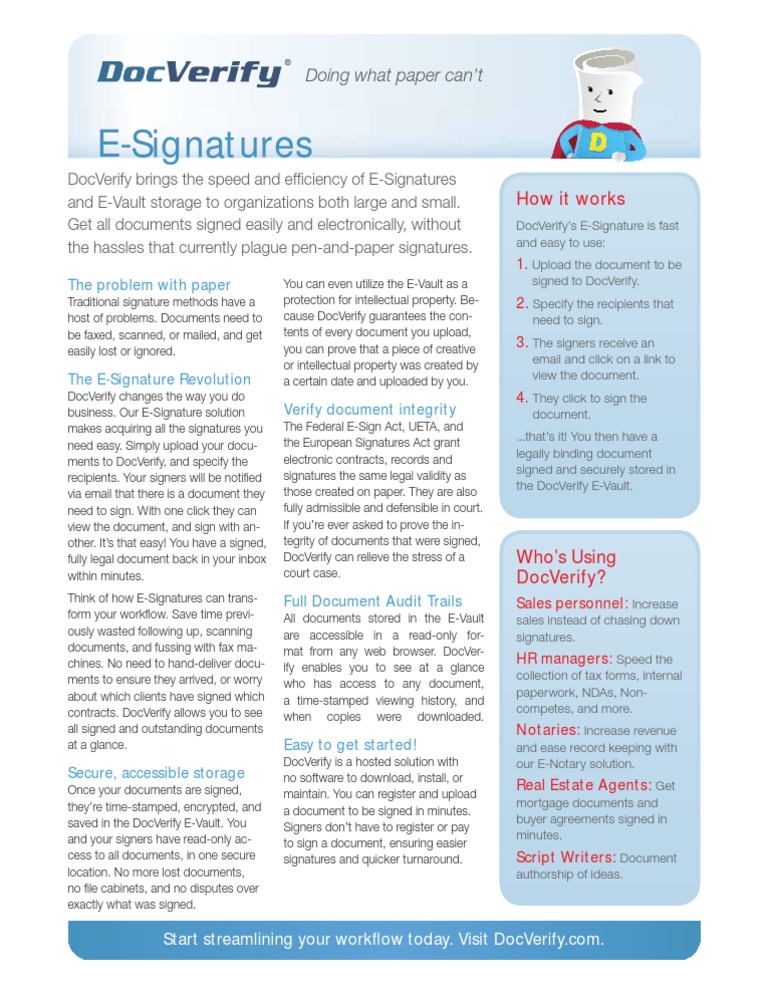 DocVerify® Doing what paper can't

D

E-Signatures

DocVerify brings the speed and efficiency of E-Signatures and E-Vault storage to organizations both large and small. Get all documents signed easily and electronically, without the hassles that currently plague pen-and-paper signatures.

The problem with paper
Traditional signature methods have a host of problems. Documents need to be faxed, scanned, or mailed, and get easily lost or ignored.

The E-Signature Revolution
DocVerify changes the way you do business. Our E-Signature solution makes acquiring all the signatures you need easy. Simply upload your documents to DocVerify, and specify the recipients. Your signers will be notified via email that there is a document they need to sign. With one click they can view the document, and sign with another. It's that easy! You have a signed, fully legal document back in your inbox within minutes.

Think of how E-Signatures can transform your workflow. Save time previously wasted following up, scanning documents, and fussing with fax machines. No need to hand-deliver documents to ensure they arrived, or worry about which clients have signed which contracts. DocVerify allows you to see all signed and outstanding documents at a glance.

Secure, accessible storage
Once your documents are signed, they're time-stamped, encrypted, and saved in the DocVerify E-Vault. You and your signers have read-only access to all documents, in one secure location. No more lost documents, no file cabinets, and no disputes over exactly what was signed.

You can even utilize the E-Vault as a protection for intellectual property. Because DocVerify guarantees the contents of every document you upload, you can prove that a piece of creative or intellectual property was created by a certain date and uploaded by you.

Verify document integrity
The Federal E-Sign Act, UETA, and the European Signatures Act grant electronic contracts, records and signatures the same legal validity as those created on paper. They are also fully admissible and defensible in court. If you're ever asked to prove the integrity of documents that were signed, DocVerify can relieve the stress of a court case.

Full Document Audit Trails
All documents stored in the E-Vault are accessible in a read-only format from any web browser. DocVerify enables you to see at a glance who has access to any document, a time-stamped viewing history, and when copies were downloaded.

Easy to get started!
DocVerify is a hosted solution with no software to download, install, or maintain. You can register and upload a document to be signed in minutes. Signers don't have to register or pay to sign a document, ensuring easier signatures and quicker turnaround.

How it works
DocVerify's E-Signature is fast and easy to use:
1. Upload the document to be signed to DocVerify.
2. Specify the recipients that need to sign.
3. The signers receive an email and click on a link to view the document.
4. They click to sign the document.
...that's it! You then have a legally binding document signed and securely stored in the DocVerify E-Vault.

Who's Using DocVerify?
Sales personnel: Increase sales instead of chasing down signatures.
HR managers: Speed the collection of tax forms, internal paperwork, NDAs, Non-competes, and more.
Notaries: Increase revenue and ease record keeping with our E-Notary solution.
Real Estate Agents: Get mortgage documents and buyer agreements signed in minutes.
Script Writers: Document authorship of ideas.

Start streamlining your workflow today. Visit DocVerify.com.